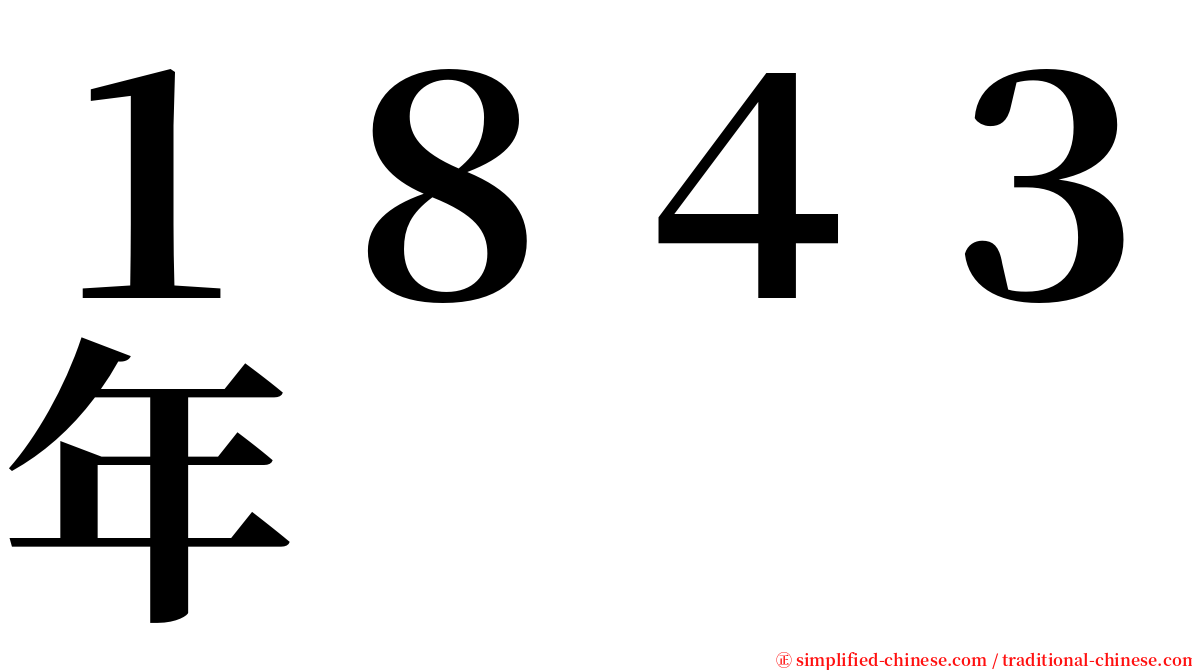 １８４３年

simplified-chinese.com / traditional-chinese.com